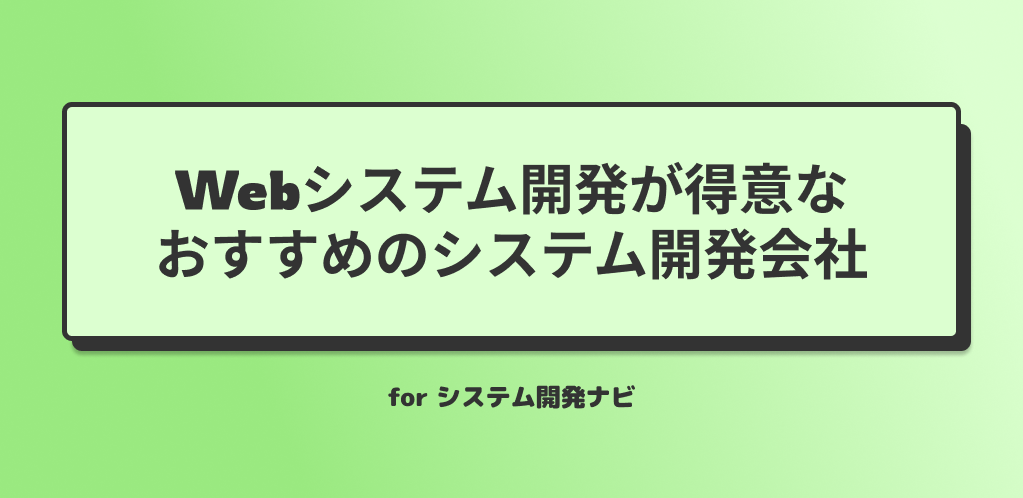 Webシステム開発が得意な
おすすめのシステム開発会社

for システム開発ナビ